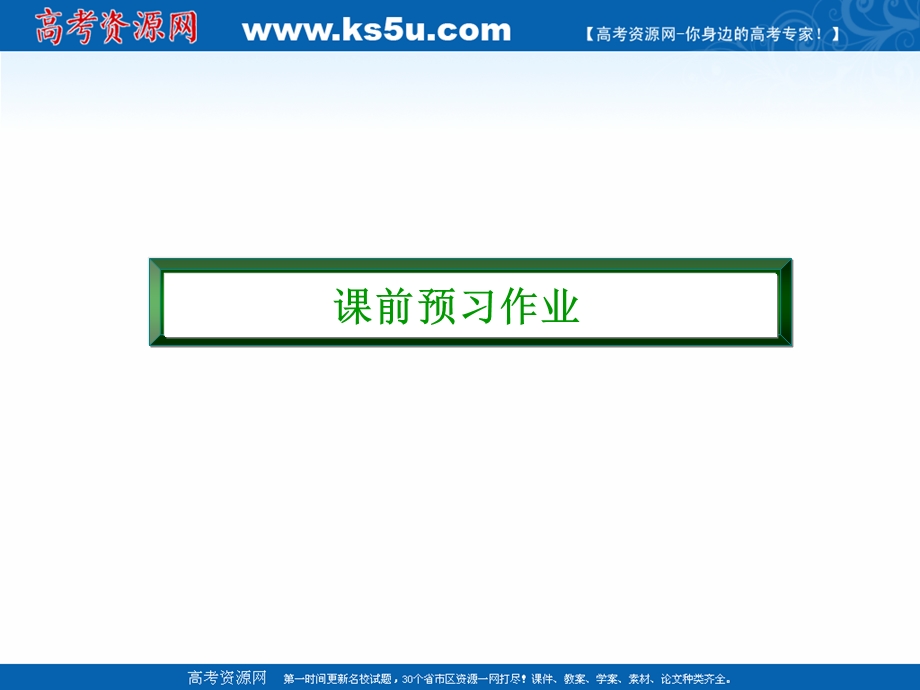 高考资源网 www.ks5u.com 【高考资源网-你身边的高考专家！】

课前预习作业

高考资源网 第一时间更新名校试题，30个省市区资源一网打尽！课件、教案、学案、素材、论文种类齐全。